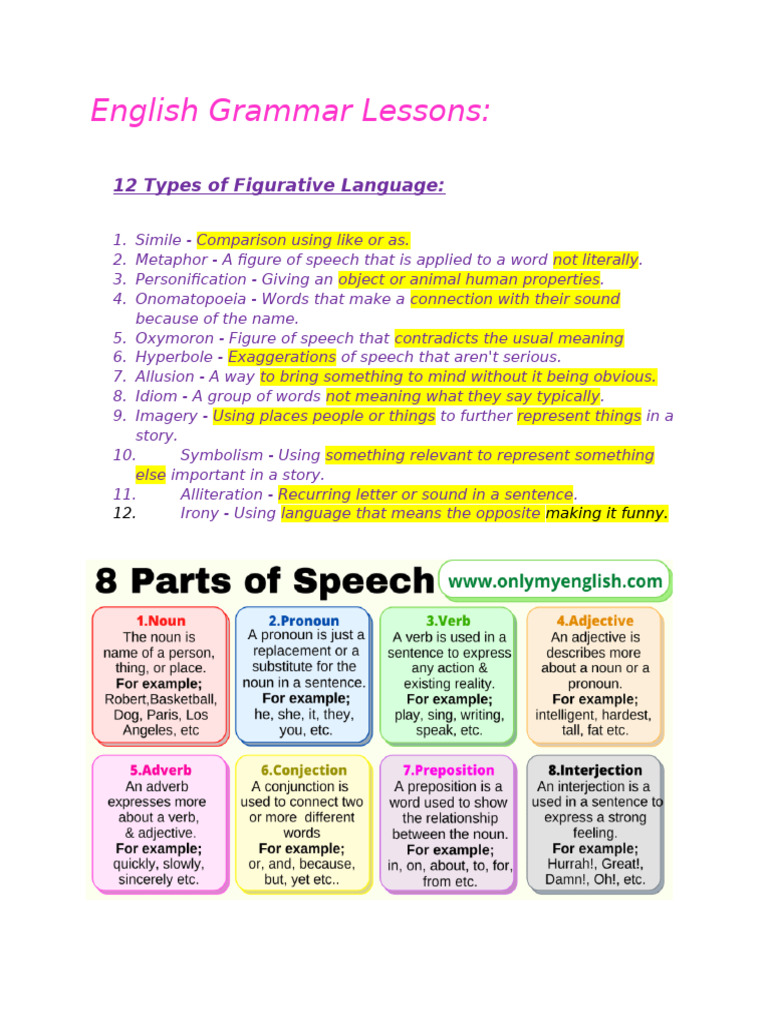 English Grammar Lessons:

12 Types of Figurative Language:

1. Simile - Comparison using like or as.
2. Metaphor - A figure of speech that is applied to a word not literally.
3. Personification - Giving an object or animal human properties.
4. Onomatopoeia - Words that make a connection with their sound because of the name.
5. Oxymoron - Figure of speech that contradicts the usual meaning
6. Hyperbole - Exaggerations of speech that aren't serious.
7. Allusion - A way to bring something to mind without it being obvious.
8. Idiom - A group of words not meaning what they say typically.
9. Imagery - Using places people or things to further represent things in a story.
10. Symbolism - Using something relevant to represent something else important in a story.
11. Alliteration - Recurring letter or sound in a sentence.
12. Irony - Using language that means the opposite making it funny.

8 Parts of Speech www.onlymyenglish.com

1.Noun
The noun is name of a person, thing, or place.
For example;
Robert,Basketball, Dog, Paris, Los Angeles, etc

2.Pronoun
A pronoun is just a replacement or a substitute for the noun in a sentence.
For example;
he, she, it, they, you, etc.

3.Verb
A verb is used in a sentence to express any action & existing reality.
For example;
play, sing, writing, speak, etc.

4.Adjective
An adjective is describes more about a noun or a pronoun.
For example;
intelligent, hardest, tall, fat etc.

5.Adverb
An adverb expresses more about a verb, & adjective.
For example;
quickly, slowly, sincerely etc.

6.Conjection
A conjunction is used to connect two or more different words
For example;
or, and, because, but, yet etc..

7.Preposition
A preposition is a word used to show the relationship between the noun.
For example;
in, on, about, to, for, from etc.

8.Interjection
An interjection is a used in a sentence to express a strong feeling.
For example;
Hurrah!, Great!, Damn!, Oh!, etc.